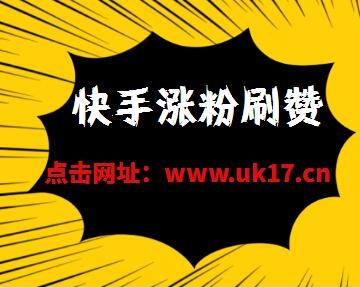 快手涨粉刷赞

点击网址：www.uk17.cn